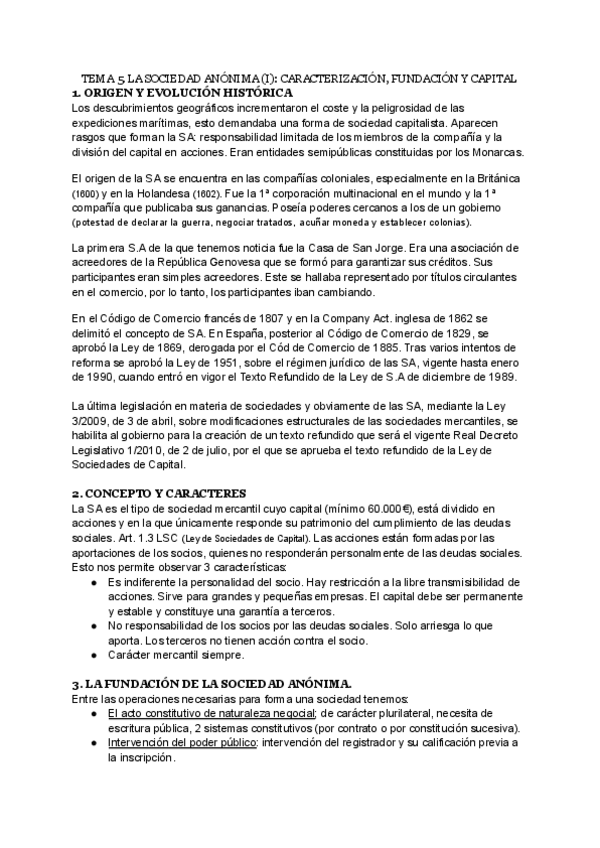 TEMA 5 LA SOCIEDAD ANÓNIMA (I): CARACTERIZACIÓN, FUNDACIÓN Y CAPITAL

1. ORIGEN Y EVOLUCIÓN HISTÓRICA

Los descubrimientos geográficos incrementaron el coste y la peligrosidad de las expediciones marítimas, esto demandaba una forma de sociedad capitalista. Aparecen rasgos que forman la SA: responsabilidad limitada de los miembros de la compañía y la división del capital en acciones. Eran entidades semipúblicas constituidas por los Monarcas.

El origen de la SA se encuentra en las compañías coloniales, especialmente en la Británica (1600) y en la Holandesa (1602). Fue la 1ª corporación multinacional en el mundo y la 1ª compañía que publicaba sus ganancias. Poseía poderes cercanos a los de un gobierno (potestad de declarar la guerra, negociar tratados, acuñar moneda y establecer colonias).

La primera S.A de la que tenemos noticia fue la Casa de San Jorge. Era una asociación de acreedores de la República Genovesa que se formó para garantizar sus créditos. Sus participantes eran simples acreedores. Este se hallaba representado por títulos circulantes en el comercio, por lo tanto, los participantes iban cambiando.

En el Código de Comercio francés de 1807 y en la Company Act. inglesa de 1862 se delimitó el concepto de SA. En España, posterior al Código de Comercio de 1829, se aprobó la Ley de 1869, derogada por el Cód de Comercio de 1885. Tras varios intentos de reforma se aprobó la Ley de 1951, sobre el régimen jurídico de las SA, vigente hasta enero de 1990, cuando entró en vigor el Texto Refundido de la Ley de S.A de diciembre de 1989.

La última legislación en materia de sociedades y obviamente de las SA, mediante la Ley 3/2009, de 3 de abril, sobre modificaciones estructurales de las sociedades mercantiles, se habilita al gobierno para la creación de un texto refundido que será el vigente Real Decreto Legislativo 1/2010, de 2 de julio, por el que se aprueba el texto refundido de la Ley de Sociedades de Capital.

2. CONCEPTO Y CARACTERES

La SA es el tipo de sociedad mercantil cuyo capital (mínimo 60.000€), está dividido en acciones y en la que únicamente responde su patrimonio del cumplimiento de las deudas sociales. Art. 1.3 LSC (Ley de Sociedades de Capital). Las acciones están formadas por las aportaciones de los socios, quienes no responderán personalmente de las deudas sociales. Esto nos permite observar 3 características:
● Es indiferente la personalidad del socio. Hay restricción a la libre transmisibilidad de acciones. Sirve para grandes y pequeñas empresas. El capital debe ser permanente y estable y constituye una garantía a terceros.
● No responsabilidad de los socios por las deudas sociales. Solo arriesga lo que aporta. Los terceros no tienen acción contra el socio.
● Carácter mercantil siempre.

3. LA FUNDACIÓN DE LA SOCIEDAD ANÓNIMA.

Entre las operaciones necesarias para forma una sociedad tenemos:
● El acto constitutivo de naturaleza negocial; de carácter plurilateral, necesita de escritura pública, 2 sistemas constitutivos (por contrato o por constitución sucesiva).
● Intervención del poder público: intervención del registrador y su calificación previa a la inscripción.